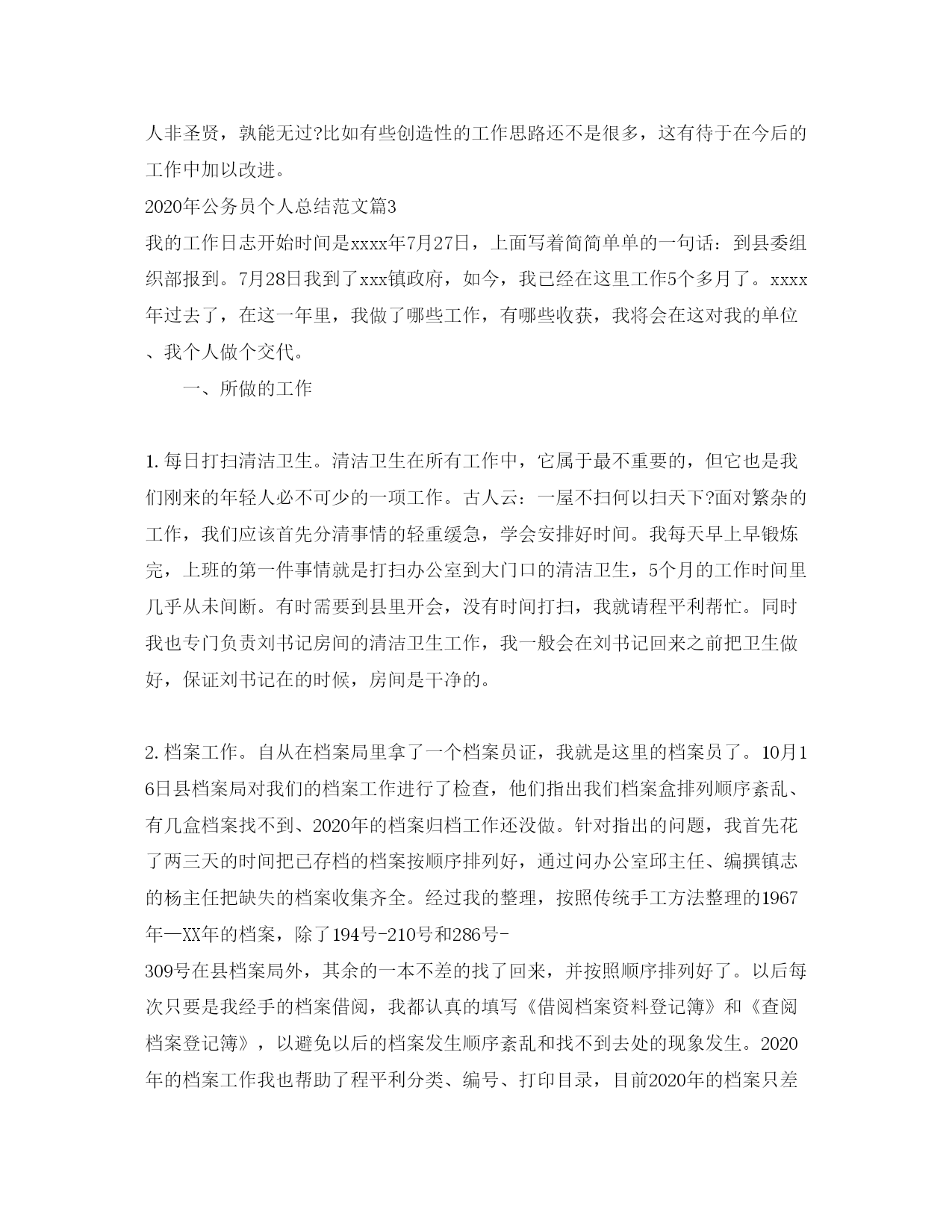 人非圣贤，孰能无过?比如有些创造性的工作思路还不是很多，这有待于在今后的工作中加以改进。

2020年公务员个人总结范文篇3

我的工作日志开始时间是xxxx年7月27日，上面写着简简单单的一句话：到县委组织部报到。7月28日我到了xxx镇政府，如今，我已经在这里工作5个多月了。xxxx年过去了，在这一年里，我做了哪些工作，有哪些收获，我将会在这对我的单位、我个人做个交代。

一、所做的工作

1. 每日打扫清洁卫生。清洁卫生在所有工作中，它属于最不重要的，但它也是我们刚来的年轻人必不可少的一项工作。古人云：一屋不扫何以扫天下?面对繁杂的工作，我们应该首先分清事情的轻重缓急，学会安排好时间。我每天早上早锻炼完，上班的第一件事情就是打扫办公室到大门口的清洁卫生，5个月的工作时间里几乎从未间断。有时需要到县里开会，没有时间打扫，我就请程平利帮忙。同时我也专门负责刘书记房间的清洁卫生工作，我一般会在刘书记回来之前把卫生做好，保证刘书记在的时候，房间是干净的。

2. 档案工作。自从在档案局里拿了一个档案员证，我就是这里的档案员了。10月16日县档案局对我们的档案工作进行了检查，他们指出我们档案盒排列顺序紊乱、有几盒档案找不到、2020年的档案归档工作还没做。针对指出的问题，我首先花了两三天的时间把已存档的档案按顺序排列好，通过问办公室邱主任、编撰镇志的杨主任把缺失的档案收集齐全。经过我的整理，按照传统手工方法整理的1967年—XX年的档案，除了194号-210号和286号-309号在县档案局外，其余的一本不差的找了回来，并按照顺序排列好了。以后每次只要是我经手的档案借阅，我都认真的填写《借阅档案资料登记簿》和《查阅档案登记簿》，以避免以后的档案发生顺序紊乱和找不到去处的现象发生。2020年的档案工作我也帮助了程平利分类、编号、打印目录，目前2020年的档案只差